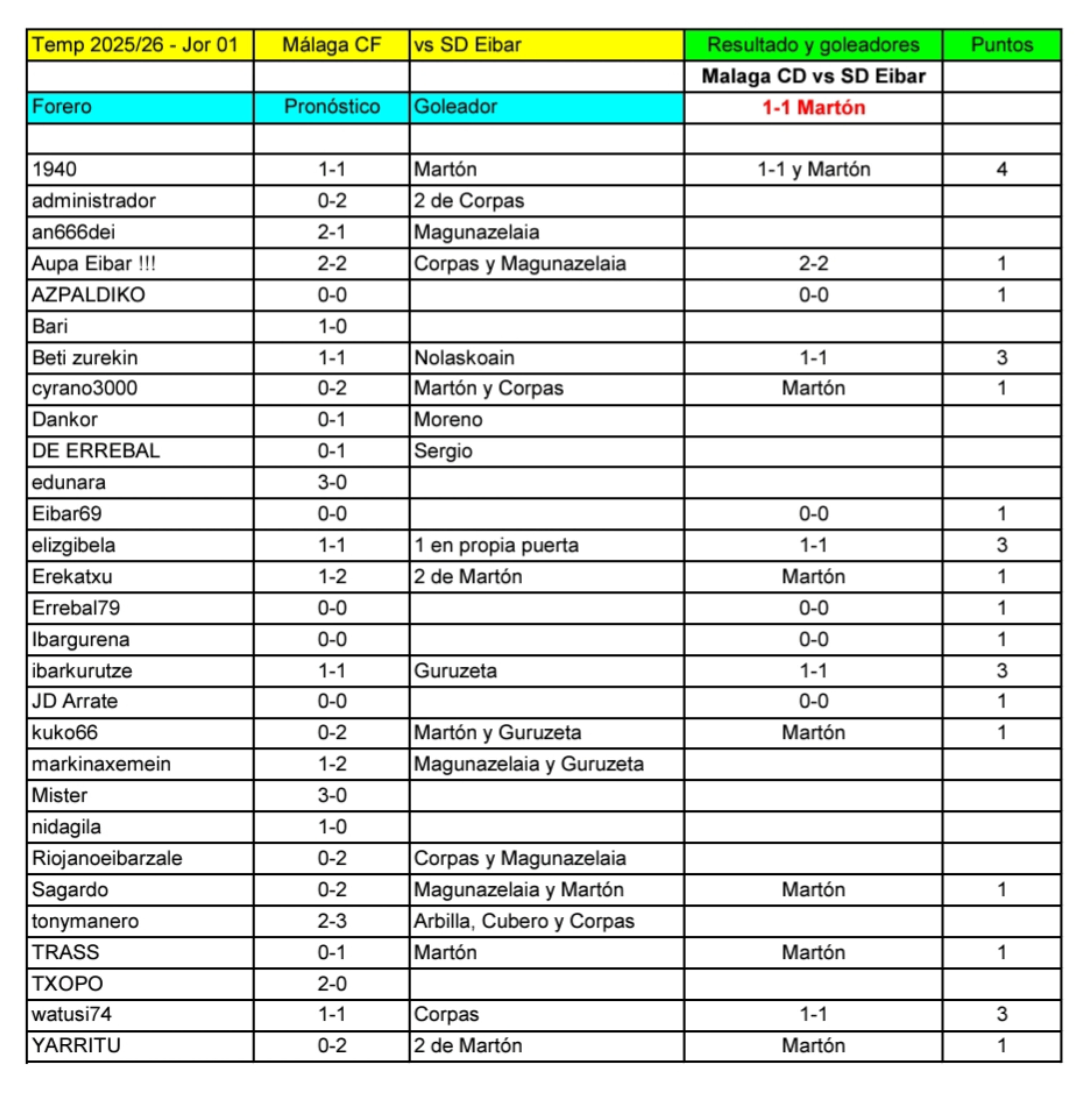 | Temp 2025/26 - Jor 01 | Málaga CF | vs SD Eibar | Resultado y goleadores | Puntos |
|---|---|---|---|---|
| | | | Malaga CD vs SD Eibar | |
| Forero | Pronóstico | Goleador | 1-1 Martón | |
| | | | | |
| 1940 | 1-1 | Martón | 1-1 y Martón | 4 |
| administrador | 0-2 | 2 de Corpas | | |
| an666dei | 2-1 | Magunazelaia | | |
| Aupa Eibar !!! | 2-2 | Corpas y Magunazelaia | 2-2 | 1 |
| AZPALDIKO | 0-0 | | 0-0 | 1 |
| Bari | 1-0 | | | |
| Beti zurekin | 1-1 | Nolaskoain | 1-1 | 3 |
| cyrano3000 | 0-2 | Martón y Corpas | Martón | 1 |
| Dankor | 0-1 | Moreno | | |
| DE ERREBAL | 0-1 | Sergio | | |
| edunara | 3-0 | | | |
| Eibar69 | 0-0 | | 0-0 | 1 |
| elizgibela | 1-1 | 1 en propia puerta | 1-1 | 3 |
| Erekatxu | 1-2 | 2 de Martón | Martón | 1 |
| Errebal79 | 0-0 | | 0-0 | 1 |
| Ibargurena | 0-0 | | 0-0 | 1 |
| ibarkurutze | 1-1 | Guruzeta | 1-1 | 3 |
| JD Arrate | 0-0 | | 0-0 | 1 |
| kuko66 | 0-2 | Martón y Guruzeta | Martón | 1 |
| markinaxemein | 1-2 | Magunazelaia y Guruzeta | | |
| Mister | 3-0 | | | |
| nidagila | 1-0 | | | |
| Riojanoeibarzale | 0-2 | Corpas y Magunazelaia | | |
| Sagardo | 0-2 | Magunazelaia y Martón | Martón | 1 |
| tonymanero | 2-3 | Arbilla, Cubero y Corpas | | |
| TRASS | 0-1 | Martón | Martón | 1 |
| TXOPO | 2-0 | | | |
| watusi74 | 1-1 | Corpas | 1-1 | 3 |
| YARRITU | 0-2 | 2 de Martón | Martón | 1 |